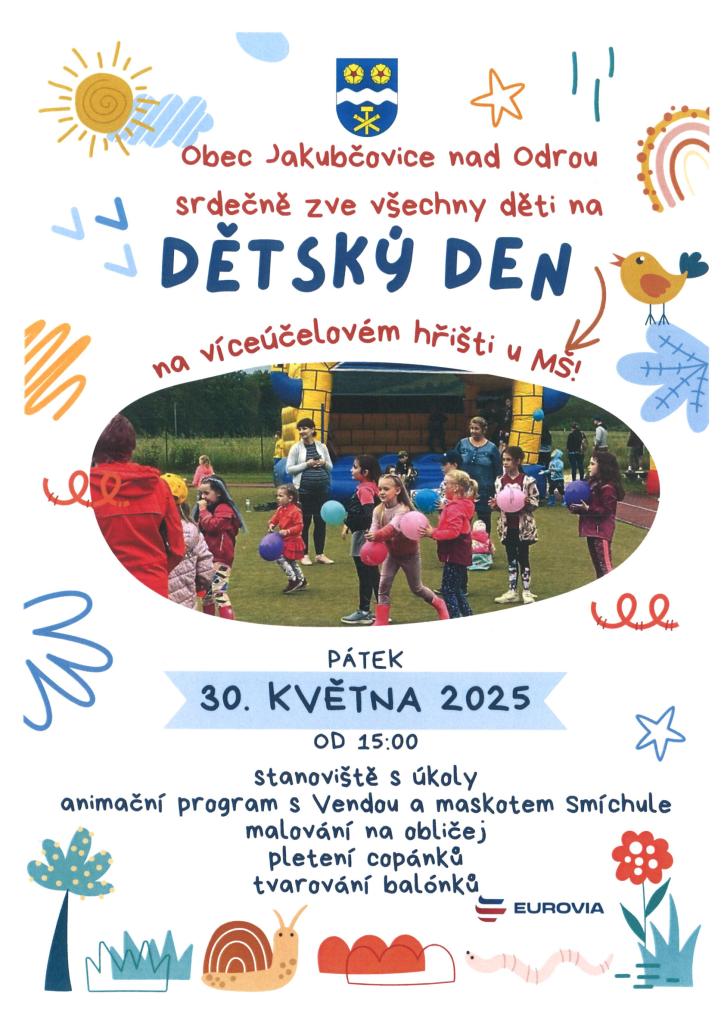 Obec Jakubčovice nad Odrou srdečně zve všechny děti na

DĚTSKÝ DEN

na víceúčelovém hřišti u MŠ!

PÁTEK

30. KVĚTNA 2025

OD 15:00

stanoviště s úkoly
animační program s Vendou a maskotem Smíchule
malování na obličej
pletení copánků
tvarování balónků

EUROVIA